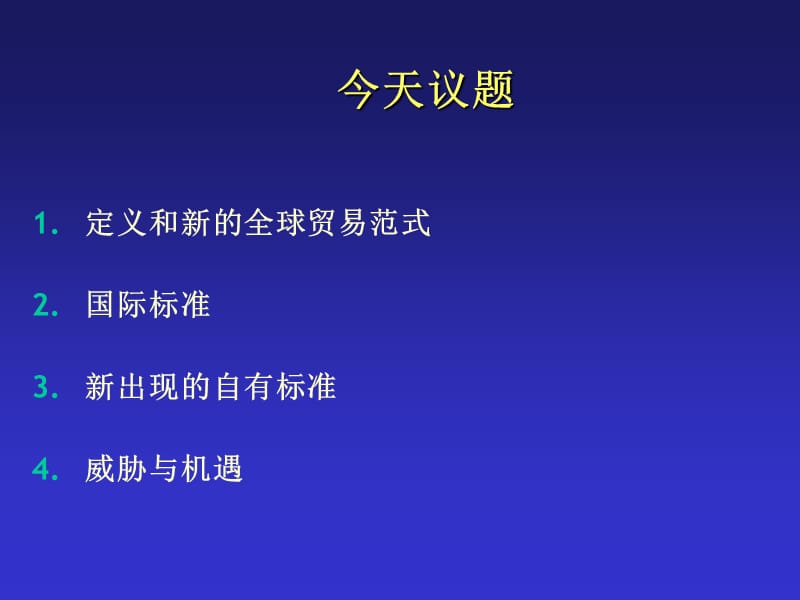 今天议题

1. 定义和新的全球贸易范式

2. 国际标准

3. 新出现的自有标准

4. 威胁与机遇